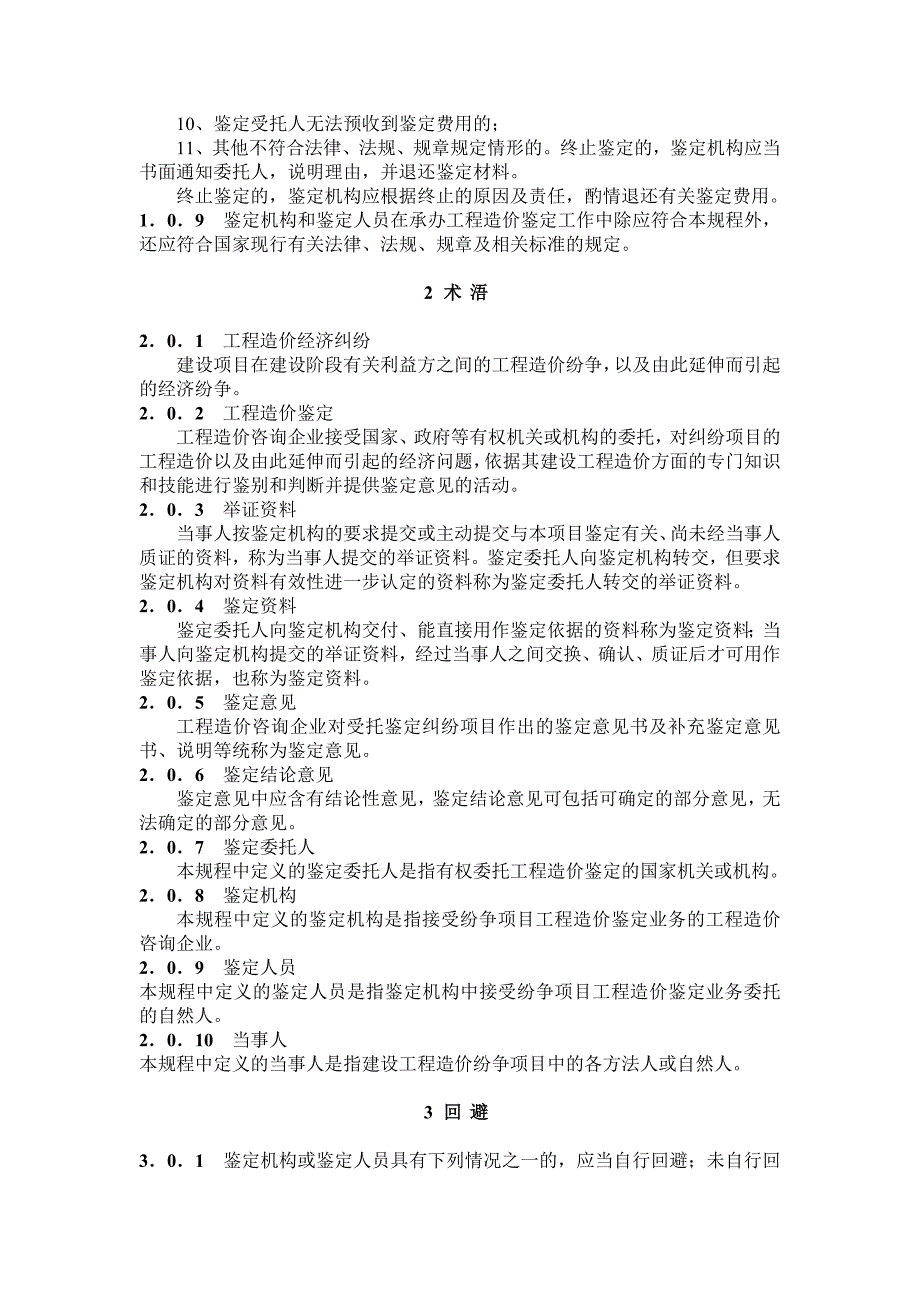 10、鉴定受托人无法预收到鉴定费用的；

11、其他不符合法律、法规、规章规定情形的。终止鉴定的，鉴定机构应当书面通知委托人，说明理由，并退还鉴定材料。

终止鉴定的，鉴定机构应根据终止的原因及责任，酌情退还有关鉴定费用。

1．0．9　鉴定机构和鉴定人员在承办工程造价鉴定工作中除应符合本规程外，还应符合国家现行有关法律、法规、规章及相关标准的规定。

2 术 语

2．0．1　工程造价经济纠纷

建设项目在建设阶段有关利益方之间的工程造价纷争，以及由此延伸而引起的经济纷争。

2．0．2　工程造价鉴定

工程造价咨询企业接受国家、政府等有权机关或机构的委托，对纠纷项目的工程造价以及由此延伸而引起的经济问题，依据其建设工程造价方面的专门知识和技能进行鉴别和判断并提供鉴定意见的活动。

2．0．3　举证资料

当事人按鉴定机构的要求提交或主动提交与本项目鉴定有关、尚未经当事人质证的资料，称为当事人提交的举证资料。鉴定委托人向鉴定机构转交，但要求鉴定机构对资料有效性进一步认定的资料称为鉴定委托人转交的举证资料。

2．0．4　鉴定资料

鉴定委托人向鉴定机构交付、能直接用作鉴定依据的资料称为鉴定资料；当事人向鉴定机构提交的举证资料，经过当事人之间交换、确认、质证后才可用作鉴定依据，也称为鉴定资料。

2．0．5　鉴定意见

工程造价咨询企业对受托鉴定纠纷项目作出的鉴定意见书及补充鉴定意见书、说明等统称为鉴定意见。

2．0．6　鉴定结论意见

鉴定意见中应含有结论性意见，鉴定结论意见可包括可确定的部分意见，无法确定的部分意见。

2．0．7　鉴定委托人

本规程中定义的鉴定委托人是指有权委托工程造价鉴定的国家机关或机构。

2．0．8　鉴定机构

本规程中定义的鉴定机构是指接受纷争项目工程造价鉴定业务的工程造价咨询企业。

2．0．9　鉴定人员

本规程中定义的鉴定人员是指鉴定机构中接受纷争项目工程造价鉴定业务委托的自然人。

2．0．10　当事人

本规程中定义的当事人是指建设工程造价纷争项目中的各方法人或自然人。

3 回 避

3．0．1　鉴定机构或鉴定人员具有下列情况之一的，应当自行回避；未自行回